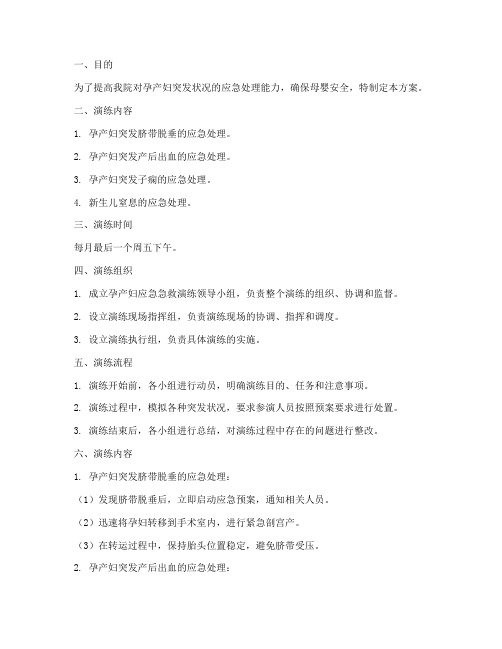 一、目的

为了提高我院对孕产妇突发状况的应急处理能力，确保母婴安全，特制定本方案。

二、演练内容

1. 孕产妇突发脐带脱垂的应急处理。

2. 孕产妇突发产后出血的应急处理。

3. 孕产妇突发子痫的应急处理。

4. 新生儿窒息的应急处理。

三、演练时间

每月最后一个周五下午。

四、演练组织

1. 成立孕产妇应急急救演练领导小组，负责整个演练的组织、协调和监督。

2. 设立演练现场指挥组，负责演练现场的协调、指挥和调度。

3. 设立演练执行组，负责具体演练的实施。

五、演练流程

1. 演练开始前，各小组进行动员，明确演练目的、任务和注意事项。

2. 演练过程中，模拟各种突发状况，要求参演人员按照预案要求进行处置。

3. 演练结束后，各小组进行总结，对演练过程中存在的问题进行整改。

六、演练内容

1. 孕产妇突发脐带脱垂的应急处理：

（1）发现脐带脱垂后，立即启动应急预案，通知相关人员。

（2）迅速将孕妇转移到手术室内，进行紧急剖宫产。

（3）在转运过程中，保持胎头位置稳定，避免脐带受压。

2. 孕产妇突发产后出血的应急处理：